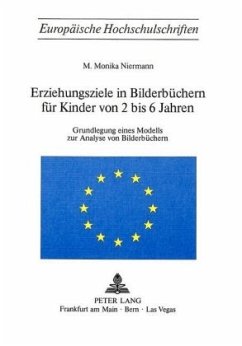 Europäische Hochschulschriften

M. Monika Niermann

Erziehungsziele in Bilderbüchern für Kinder von 2 bis 6 Jahren

Grundlegung eines Modells zur Analyse von Bilderbüchern

PETER LANG
Frankfurt am Main · Bern · Las Vegas